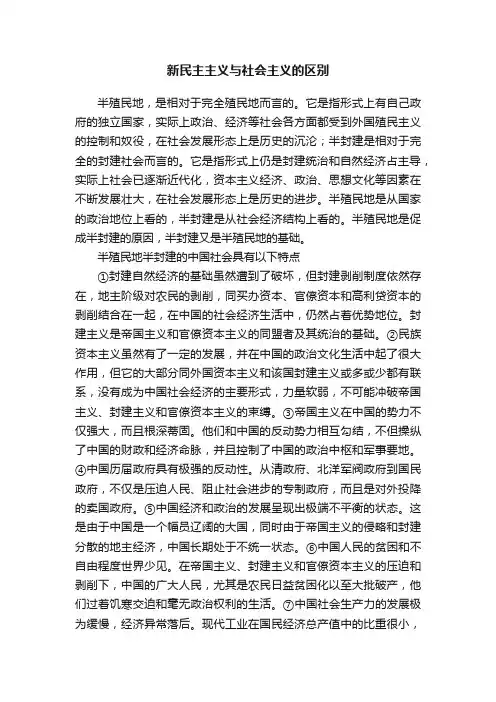 新民主主义与社会主义的区别

半殖民地，是相对于完全殖民地而言的。它是指形式上有自己政府的独立国家，实际上政治、经济等社会各方面都受到外国殖民主义的控制和奴役，在社会发展形态上是历史的沉沦；半封建是相对于完全的封建社会而言的。它是指形式上仍是封建统治和自然经济占主导，实际上社会已逐渐近代化，资本主义经济、政治、思想文化等因素在不断发展壮大，在社会发展形态上是历史的进步。半殖民地是从国家的政治地位上看的，半封建是从社会经济结构上看的。半殖民地是促成半封建的原因，半封建又是半殖民地的基础。

半殖民地半封建的中国社会具有以下特点

①封建自然经济的基础虽然遭到了破坏，但封建剥削制度依然存在，地主阶级对农民的剥削，同买办资本、官僚资本和高利贷资本的剥削结合在一起，在中国的社会经济生活中，仍然占着优势地位。封建主义是帝国主义和官僚资本主义的同盟者及其统治的基础。②民族资本主义虽然有了一定的发展，并在中国的政治文化生活中起了很大作用，但它的大部分同外国资本主义和该国封建主义或多或少都有联系，没有成为中国社会经济的主要形式，力量软弱，不可能冲破帝国主义、封建主义和官僚资本主义的束缚。③帝国主义在中国的势力不仅强大，而且根深蒂固。他们和中国的反动势力相互勾结，不但操纵了中国的财政和经济命脉，并且控制了中国的政治中枢和军事要地。④中国历届政府具有极强的反动性。从清政府、北洋军阀政府到国民政府，不仅是压迫人民、阻止社会进步的专制政府，而且是对外投降的卖国政府。⑤中国经济和政治的发展呈现出极端不平衡的状态。这是由于中国是一个幅员辽阔的大国，同时由于帝国主义的侵略和封建分散的地主经济，中国长期处于不统一状态。⑥中国人民的贫困和不自由程度世界少见。在帝国主义、封建主义和官僚资本主义的压迫和剥削下，中国的广大人民，尤其是农民日益贫困化以至大批破产，他们过着饥寒交迫和毫无政治权利的生活。⑦中国社会生产力的发展极为缓慢，经济异常落后。现代工业在国民经济总产值中的比重很小，